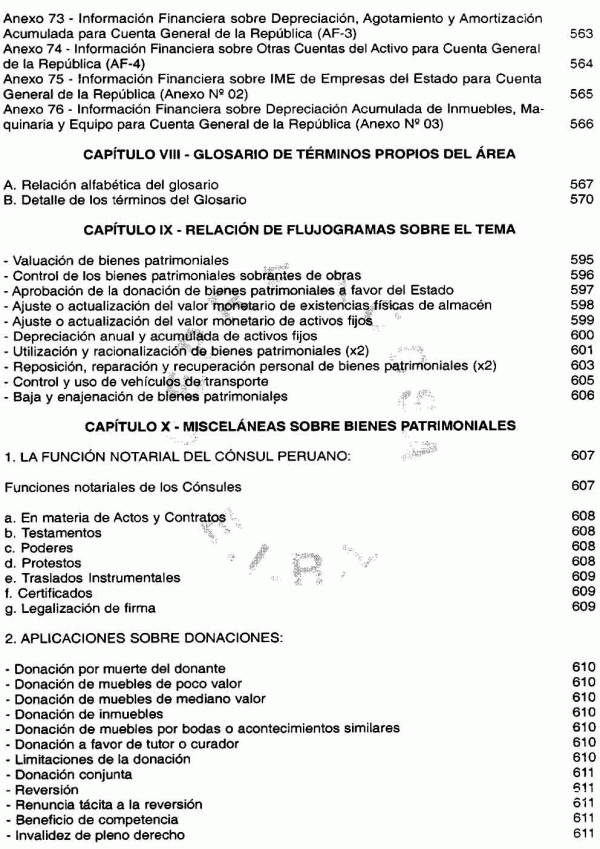 Anexo 73 - Información Financiera sobre Depreciación, Agotamiento y Amortización Acumulada para Cuenta General de la República (AF-3) 563
Anexo 74 - Información Financiera sobre Otras Cuentas del Activo para Cuenta General de la República (AF-4) 564
Anexo 75 - Información Financiera sobre IME de Empresas del Estado para Cuenta General de la República (Anexo Nº 02) 565
Anexo 76 - Información Financiera sobre Depreciación Acumulada de Inmuebles, Maquinaria y Equipo para Cuenta General de la República (Anexo Nº 03) 566

CAPÍTULO VIII - GLOSARIO DE TÉRMINOS PROPIOS DEL ÁREA

A. Relación alfabética del glosario 567
B. Detalle de los términos del Glosario 570

CAPÍTULO IX - RELACIÓN DE FLUJOGRAMAS SOBRE EL TEMA

- Valuación de bienes patrimoniales 595
- Control de los bienes patrimoniales sobrantes de obras 596
- Aprobación de la donación de bienes patrimoniales a favor del Estado 597
- Ajuste o actualización del valor monetario de existencias físicas de almacén 598
- Ajuste o actualización del valor monetario de activos fijos 599
- Depreciación anual y acumulada de activos fijos 600
- Utilización y racionalización de bienes patrimoniales (x2) 601
- Reposición, reparación y recuperación personal de bienes patrimoniales (x2) 603
- Control y uso de vehículos de transporte 605
- Baja y enajenación de bienes patrimoniales 606

CAPÍTULO X - MISCELÁNEAS SOBRE BIENES PATRIMONIALES

1. LA FUNCIÓN NOTARIAL DEL CÓNSUL PERUANO: 607

Funciones notariales de los Cónsules 607

a. En materia de Actos y Contratos 608
b. Testamentos 608
c. Poderes 608
d. Protestos 608
e. Traslados Instrumentales 609
f. Certificados 609
g. Legalización de firma 609

2. APLICACIONES SOBRE DONACIONES:

- Donación por muerte del donante 610
- Donación de muebles de poco valor 610
- Donación de muebles de mediano valor 610
- Donación de inmuebles 610
- Donación de muebles por bodas o acontecimientos similares 610
- Donación a favor de tutor o curador 610
- Limitaciones de la donación 610
- Donación conjunta 611
- Reversión 611
- Renuncia tácita a la reversión 611
- Beneficio de competencia 611
- Invalidez de pleno derecho 611